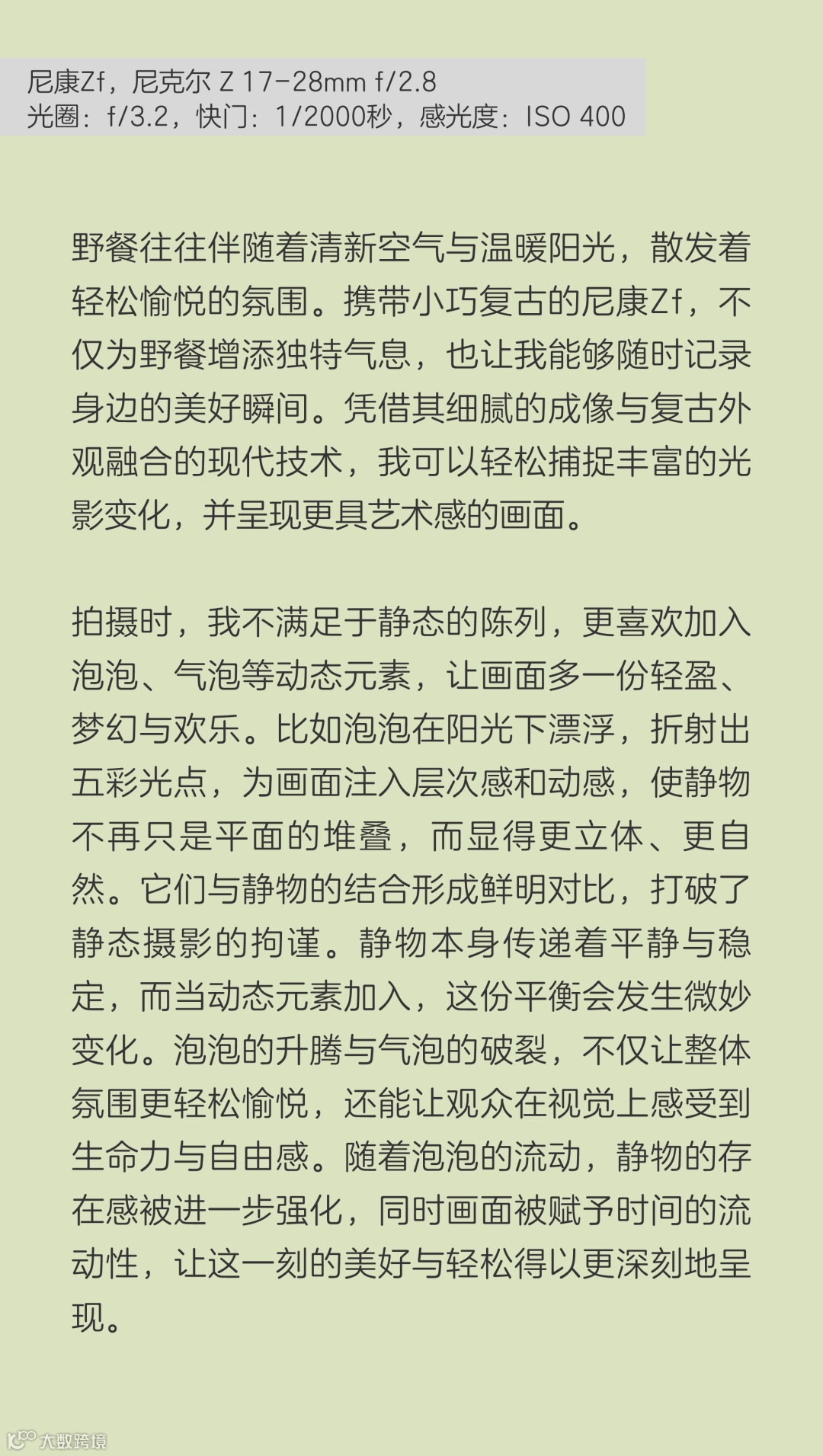 尼康Zf，尼克尔 Z 17-28mm f/2.8
光圈：f/3.2，快门：1/2000秒，感光度：ISO 400

野餐往往伴随着清新空气与温暖阳光，散发着轻松愉悦的氛围。携带小巧复古的尼康Zf，不仅为野餐增添独特气息，也让我能够随时记录身边的美好瞬间。凭借其细腻的成像与复古外观融合的现代技术，我可以轻松捕捉丰富的光影变化，并呈现更具艺术感的画面。

拍摄时，我不满足于静态的陈列，更喜欢加入泡泡、气泡等动态元素，让画面多一份轻盈、梦幻与欢乐。比如泡泡在阳光下漂浮，折射出五彩光点，为画面注入层次感和动感，使静物不再只是平面的堆叠，而显得更立体、更自然。它们与静物的结合形成鲜明对比，打破了静态摄影的拘谨。静物本身传递着平静与稳定，而当动态元素加入，这份平衡会发生微妙变化。泡泡的升腾与气泡的破裂，不仅让整体氛围更轻松愉悦，还能让观众在视觉上感受到生命力与自由感。随着泡泡的流动，静物的存在感被进一步强化，同时画面被赋予时间的流动性，让这一刻的美好与轻松得以更深刻地呈现。

大数跨境